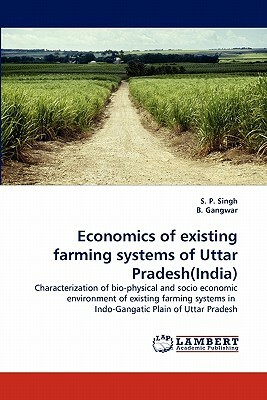 S. P. Singh
B. Gangwar

Economics of existing farming systems of Uttar Pradesh(India)

Characterization of bio-physical and socio economic environment of existing farming systems in Indo-Gangatic Plain of Uttar Pradesh

LAP LAMBERT Academic Publishing